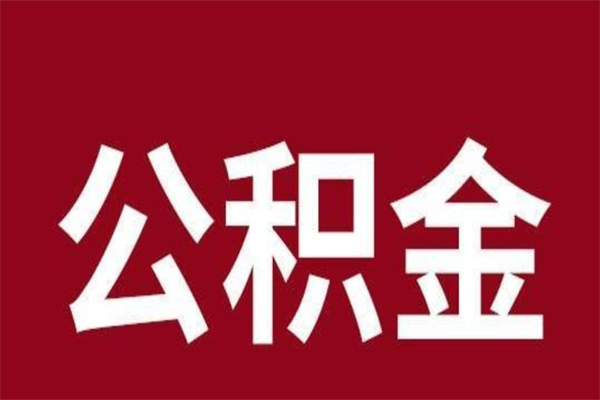 公积金